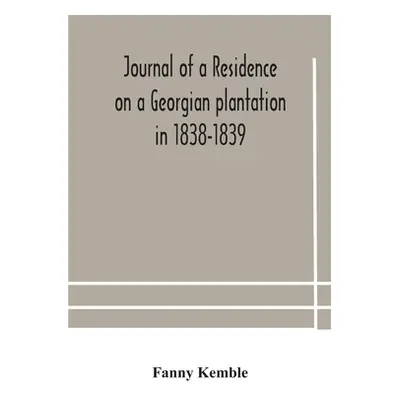 Journal of a Residence on a Georgian plantation in 1838-1839

Fanny Kemble